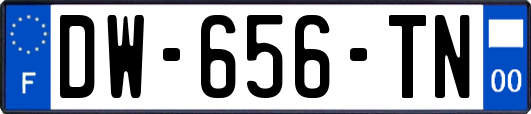 F
DW-656-TN
00